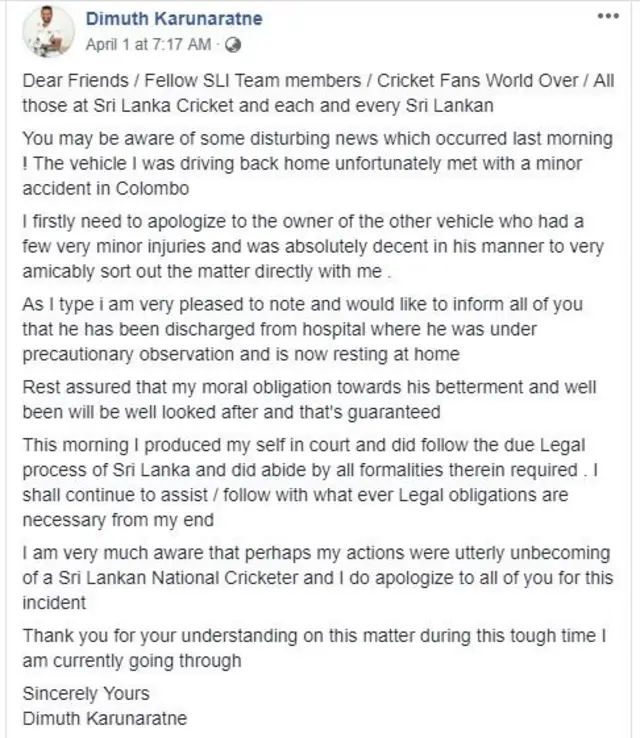 Dimuth Karunaratne
April 1 at 7:17 AM ·

Dear Friends / Fellow SLI Team members / Cricket Fans World Over / All those at Sri Lanka Cricket and each and every Sri Lankan

You may be aware of some disturbing news which occurred last morning ! The vehicle I was driving back home unfortunately met with a minor accident in Colombo

I firstly need to apologize to the owner of the other vehicle who had a few very minor injuries and was absolutely decent in his manner to very amicably sort out the matter directly with me .

As I type i am very pleased to note and would like to inform all of you that he has been discharged from hospital where he was under precautionary observation and is now resting at home

Rest assured that my moral obligation towards his betterment and well been will be well looked after and that's guaranteed

This morning I produced my self in court and did follow the due Legal process of Sri Lanka and did abide by all formalities therein required . I shall continue to assist / follow with what ever Legal obligations are necessary from my end

I am very much aware that perhaps my actions were utterly unbecoming of a Sri Lankan National Cricketer and I do apologize to all of you for this incident

Thank you for your understanding on this matter during this tough time I am currently going through

Sincerely Yours
Dimuth Karunaratne